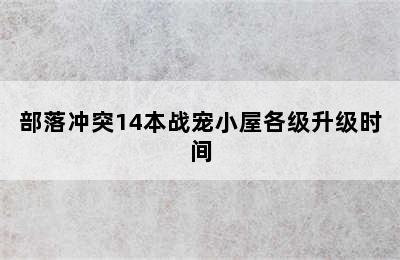 部落冲突14本战宠小屋各级升级时间